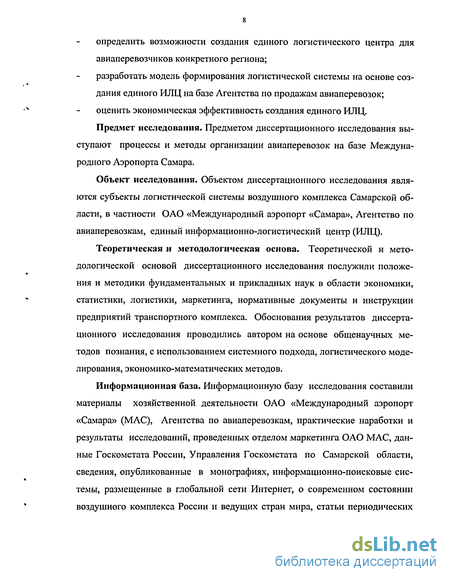 8

- определить возможности создания единого логистического центра для авиаперевозчиков конкретного региона;

- разработать модель формирования логистической системы на основе создания единого ИЛЦ на базе Агентства по продажам авиаперевозок;

- оценить экономическая эффективность создания единого ИЛЦ.

**Предмет исследования.** Предметом диссертационного исследования выступают процессы и методы организации авиаперевозок на базе Международного Аэропорта Самара.

**Объект исследования.** Объектом диссертационного исследования являются субъекты логистической системы воздушного комплекса Самарской области, в частности ОАО «Международный аэропорт «Самара», Агентство по авиаперевозкам, единый информационно-логистический центр (ИЛЦ).

**Теоретическая и методологическая основа.** Теоретической и методологической основой диссертационного исследования послужили положения и методики фундаментальных и прикладных наук в области экономики, статистики, логистики, маркетинга, нормативные документы и инструкции предприятий транспортного комплекса. Обоснования результатов диссертационного исследования проводились автором на основе общенаучных методов познания, с использованием системного подхода, логистического моделирования, экономико-математических методов.

**Информационная база.** Информационную базу исследования составили материалы хозяйственной деятельности ОАО «Международный аэропорт «Самара» (МАС), Агентства по авиаперевозкам, практические наработки и результаты исследований, проведенных отделом маркетинга ОАО МАС, данные Госкомстата России, Управления Госкомстата по Самарской области, сведения, опубликованные в монографиях, информационно-поисковые системы, размещенные в глобальной сети Интернет, о современном состоянии воздушного комплекса России и ведущих стран мира, статьи периодических

dsLib.net
библиотека диссертаций